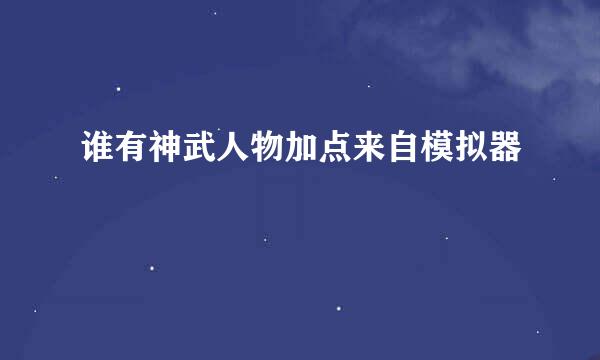 谁有神武人物加点来自模拟器